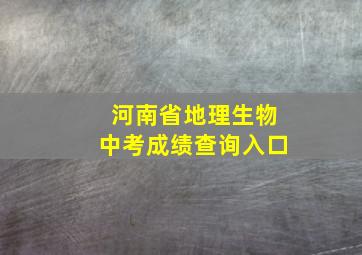 河南省地理生物
中考成绩查询入口